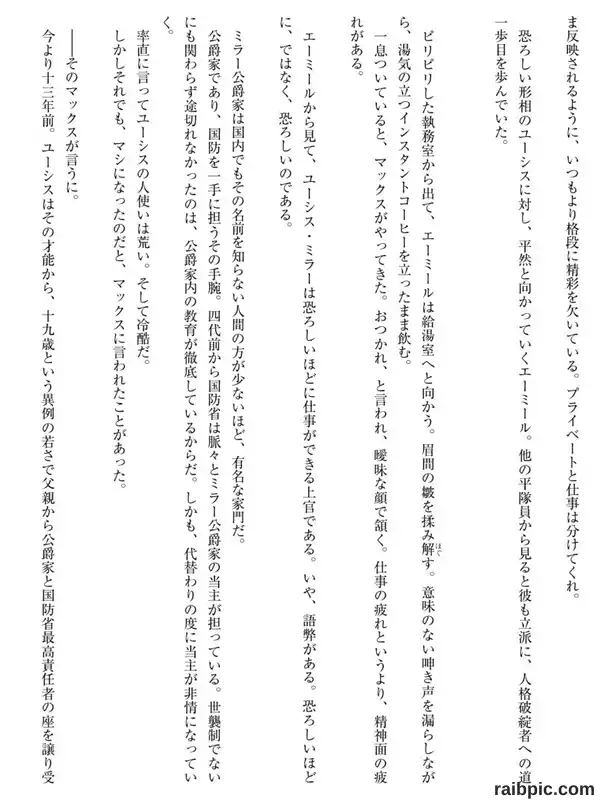 ま反映されるように、いつもより格段に精彩を欠いている。プライベートと仕事は分けてくれ。

恐ろしい形相のユーシスに対し、平然と向かっていくエーミール。他の平隊員から見ると彼も立派に、人格破綻者への道一歩目を歩んでいた。

ピリピリした執務室から出て、エーミールは給湯室へと向かう。眉間の皺を揉み解す。意味のない呻き声を漏らしながら、湯気の立つインスタントコーヒーを立ったまま飲む。

一息ついていると、マックスがやってきた。おつかれ、と言われ、曖昧な顔で頷く。仕事の疲れというより、精神面の疲れがある。

エーミールから見て、ユーシス・ミラーは恐ろしいほどに仕事ができる上官である。いや、語弊がある。恐ろしいほどに、ではなく、恐ろしいのである。

ミラー公爵家は国内でもその名前を知らない人間の方が少ないほど、有名な家門だ。

公爵家であり、国防を一手に担うその手腕。四代前から国防省は脈々とミラー公爵家の当主が担っている。世襲制でないにも関わらず途切れなかったのは、公爵家内の教育が徹底しているからだ。しかも、代替わりの度に当主が非情になっていく。

率直に言ってユーシスの人使いは荒い。そして冷酷だ。

しかしそれでも、マシになったのだと、マックスに言われたことがあった。

――そのマックスが言うに。

今より十三年前。ユーシスはその才能から、十九歳という異例の若さで父親から公爵家と国防省最高責任者の座を譲り受

raibpic.com